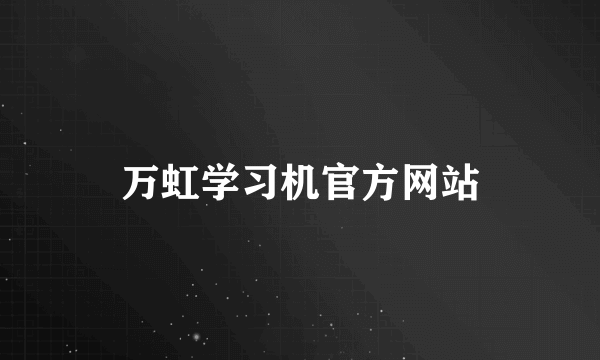 万虹学习机官方网站